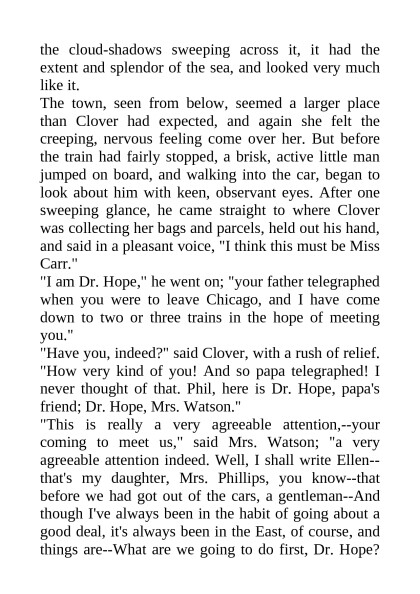 the cloud-shadows sweeping across it, it had the extent and splendor of the sea, and looked very much like it.

The town, seen from below, seemed a larger place than Clover had expected, and again she felt the creeping, nervous feeling come over her. But before the train had fairly stopped, a brisk, active little man jumped on board, and walking into the car, began to look about him with keen, observant eyes. After one sweeping glance, he came straight to where Clover was collecting her bags and parcels, held out his hand, and said in a pleasant voice, "I think this must be Miss Carr."

"I am Dr. Hope," he went on; "your father telegraphed when you were to leave Chicago, and I have come down to two or three trains in the hope of meeting you."

"Have you, indeed?" said Clover, with a rush of relief. "How very kind of you! And so papa telegraphed! I never thought of that. Phil, here is Dr. Hope, papa's friend; Dr. Hope, Mrs. Watson."

"This is really a very agreeable attention,--your coming to meet us," said Mrs. Watson; "a very agreeable attention indeed. Well, I shall write Ellen--that's my daughter, Mrs. Phillips, you know--that before we had got out of the cars, a gentleman--And though I've always been in the habit of going about a good deal, it's always been in the East, of course, and things are--What are we going to do first, Dr. Hope?